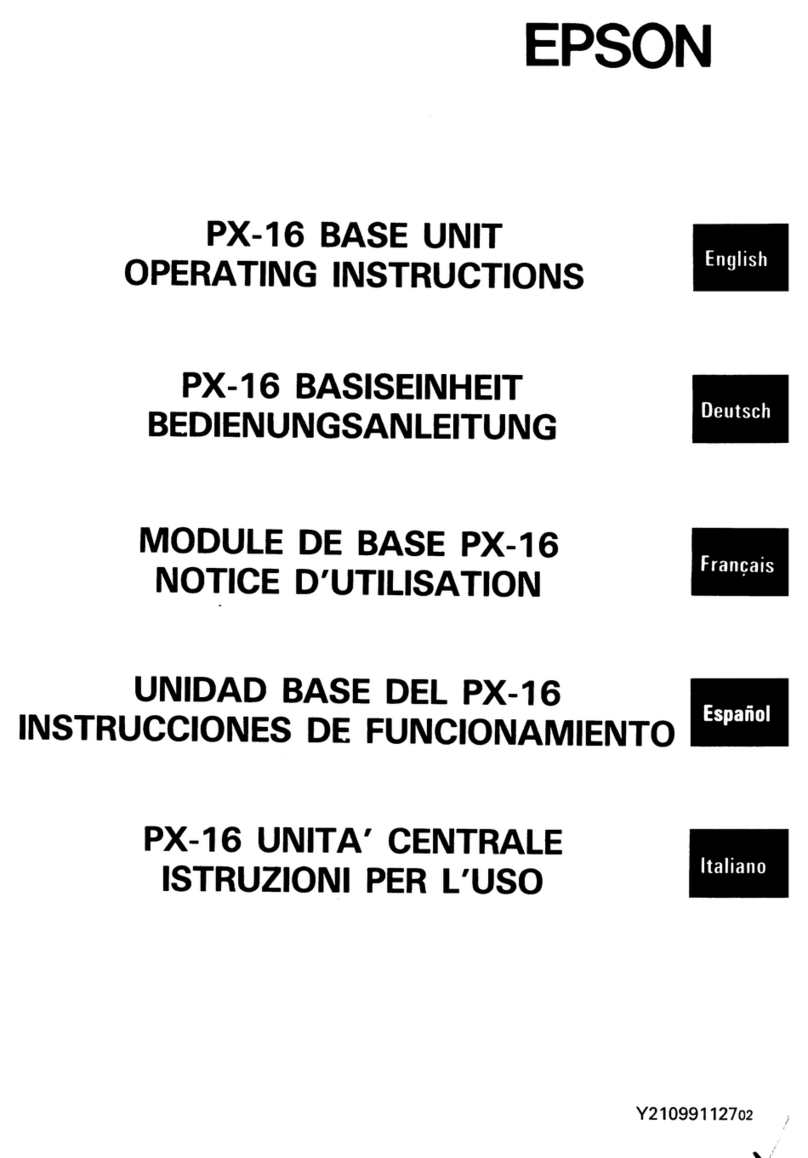 EPSON

PX-16 BASE UNIT
OPERATING INSTRUCTIONS

English

PX-16 BASISEINHEIT
BEDIENUNGSANLEITUNG

Deutsch

MODULE DE BASE PX-16
NOTICE D'UTILISATION

Français

UNIDAD BASE DEL PX-16
INSTRUCCIONES DE FUNCIONAMIENTO

Español

PX-16 UNITA' CENTRALE
ISTRUZIONI PER L'USO

Italiano

Y21099112702